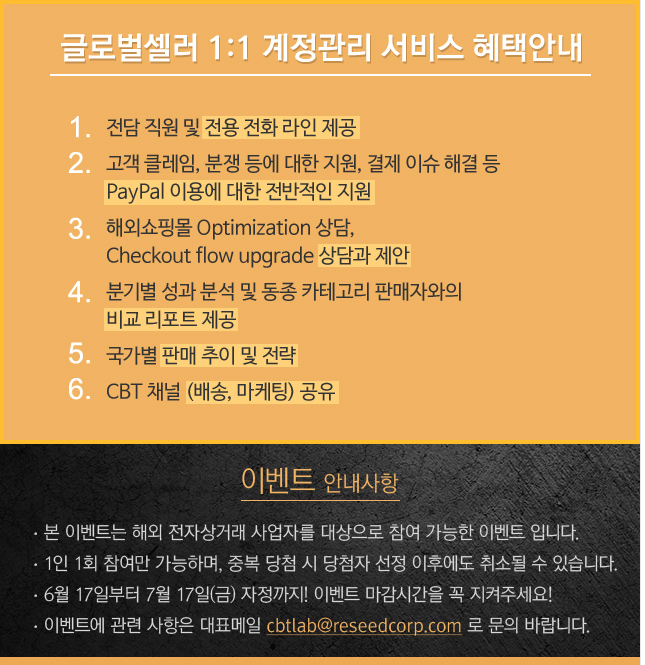 글로벌셀러 1:1 계정관리 서비스 혜택안내

1. 전담 직원 및 전용 전화 라인 제공
2. 고객 클레임, 분쟁 등에 대한 지원, 결제 이슈 해결 등 PayPal 이용에 대한 전반적인 지원
3. 해외쇼핑몰 Optimization 상담, Checkout flow upgrade 상담과 제안
4. 분기별 성과 분석 및 동종 카테고리 판매자와의 비교 리포트 제공
5. 국가별 판매 추이 및 전략
6. CBT 채널 (배송, 마케팅) 공유

이벤트 안내사항

· 본 이벤트는 해외 전자상거래 사업자를 대상으로 참여 가능한 이벤트 입니다.
· 1인 1회 참여만 가능하며, 중복 당첨 시 당첨자 선정 이후에도 취소될 수 있습니다.
· 6월 17일부터 7월 17일(금) 자정까지! 이벤트 마감시간을 꼭 지켜주세요!
· 이벤트에 관련 사항은 대표메일 cbtlab@reseedcorp.com 로 문의 바랍니다.